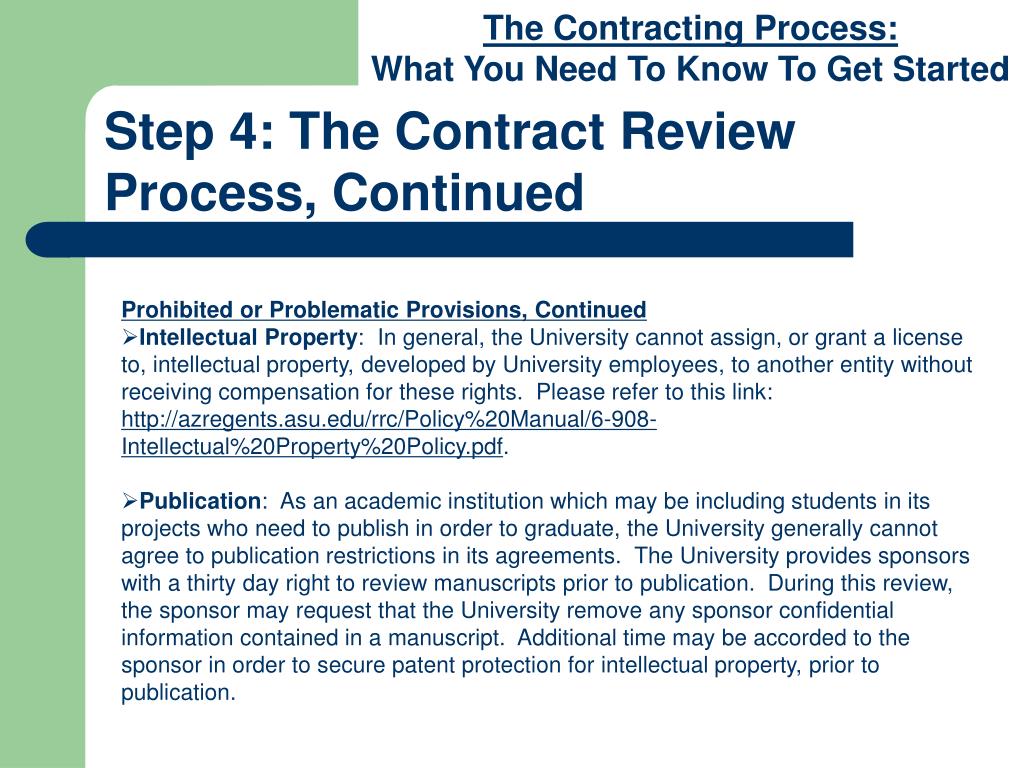 The Contracting Process:
What You Need To Know To Get Started

Step 4: The Contract Review Process, Continued

Prohibited or Problematic Provisions, Continued
➢Intellectual Property: In general, the University cannot assign, or grant a license to, intellectual property, developed by University employees, to another entity without receiving compensation for these rights. Please refer to this link: http://azregents.asu.edu/rrc/Policy%20Manual/6-908-Intellectual%20Property%20Policy.pdf.

➢Publication: As an academic institution which may be including students in its projects who need to publish in order to graduate, the University generally cannot agree to publication restrictions in its agreements. The University provides sponsors with a thirty day right to review manuscripts prior to publication. During this review, the sponsor may request that the University remove any sponsor confidential information contained in a manuscript. Additional time may be accorded to the sponsor in order to secure patent protection for intellectual property, prior to publication.